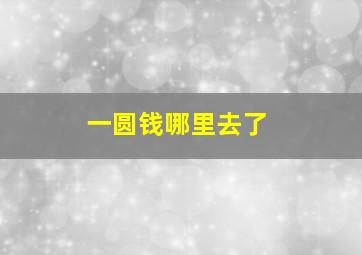 一圆钱哪里去了